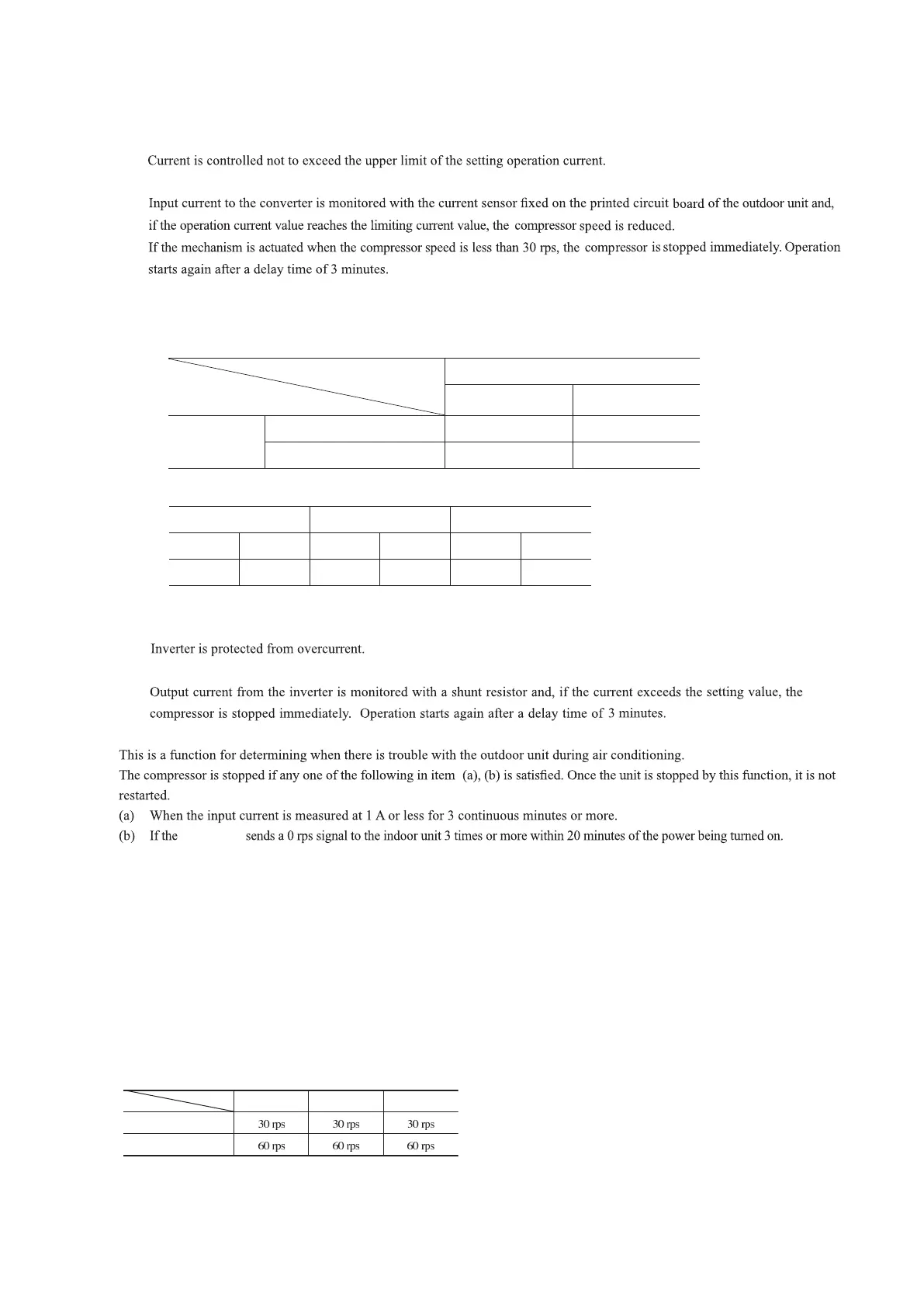 Current is controlled not to exceed the upper limit of the setting operation current.

Input current to the converter is monitored with the current sensor fixed on the printed circuit board of the outdoor unit and, if the operation current value reaches the limiting current value, the compressor speed is reduced.
If the mechanism is actuated when the compressor speed is less than 30 rps, the compressor is stopped immediately. Operation starts again after a delay time of 3 minutes.

Inverter is protected from overcurrent.

Output current from the inverter is monitored with a shunt resistor and, if the current exceeds the setting value, the compressor is stopped immediately. Operation starts again after a delay time of 3 minutes.

This is a function for determining when there is trouble with the outdoor unit during air conditioning.
The compressor is stopped if any one of the following in item (a), (b) is satisfied. Once the unit is stopped by this function, it is not restarted.
(a) When the input current is measured at 1 A or less for 3 continuous minutes or more.
(b) If the sends a 0 rps signal to the indoor unit 3 times or more within 20 minutes of the power being turned on.

| | | | |
|---|---|---|---|
| | 30 rps | 30 rps | 30 rps |
| | 60 rps | 60 rps | 60 rps |